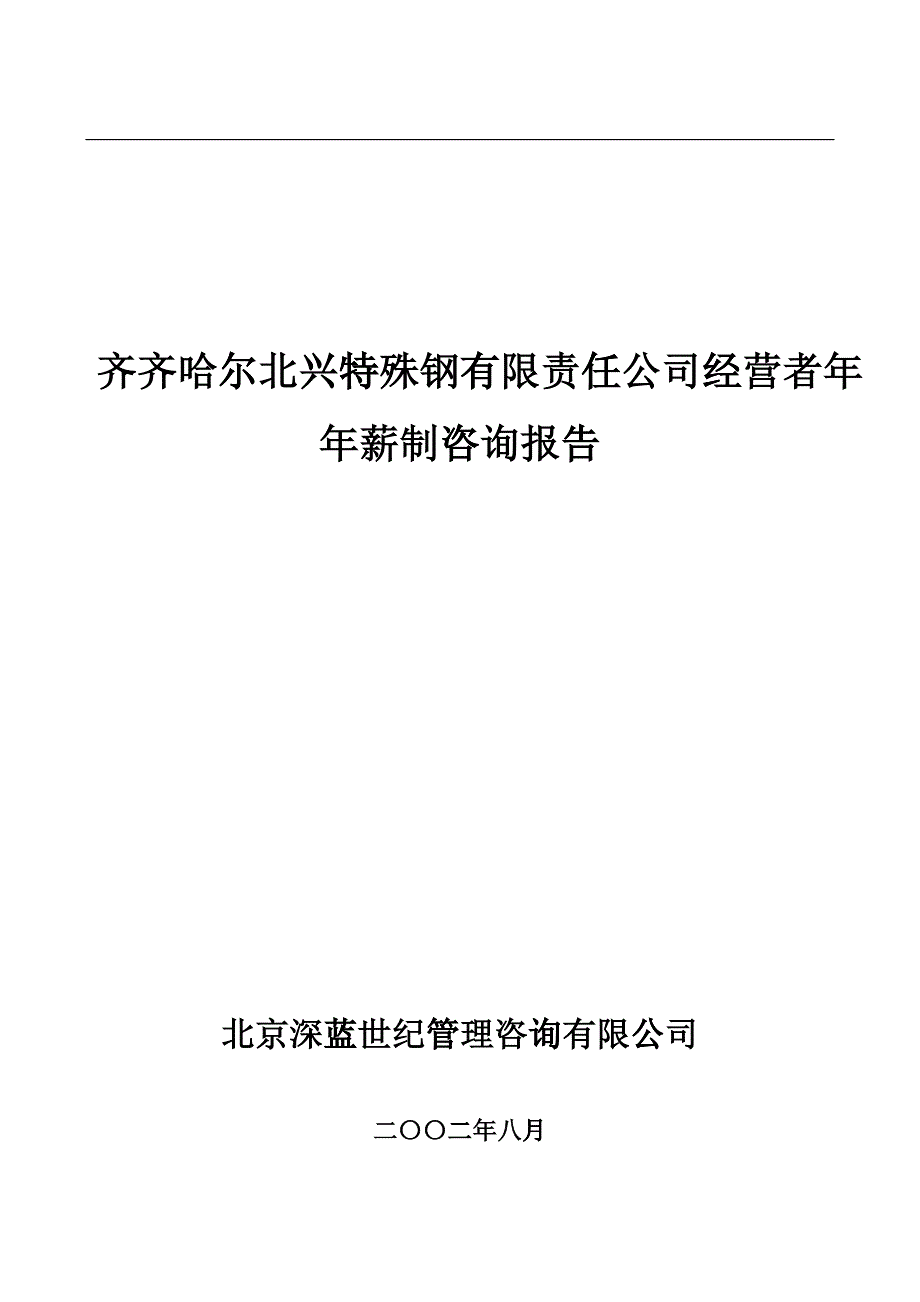 齐齐哈尔北兴特殊钢有限责任公司经营者年年薪制咨询报告

北京深蓝世纪管理咨询有限公司

二OO二年八月